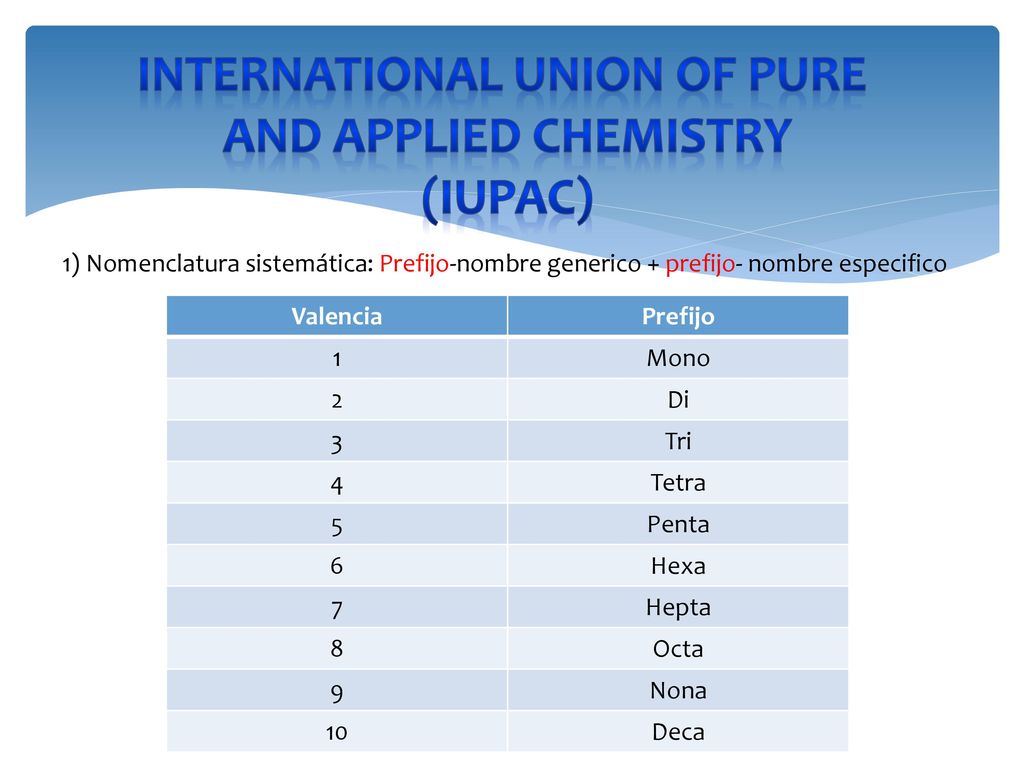 INTERNATIONAL UNION OF PURE AND APPLIED CHEMISTRY (IUPAC)

1) Nomenclatura sistemática: Prefijo-nombre generico + prefijo- nombre especifico

| Valencia | Prefijo |
|---|---|
| 1 | Mono |
| 2 | Di |
| 3 | Tri |
| 4 | Tetra |
| 5 | Penta |
| 6 | Hexa |
| 7 | Hepta |
| 8 | Octa |
| 9 | Nona |
| 10 | Deca |